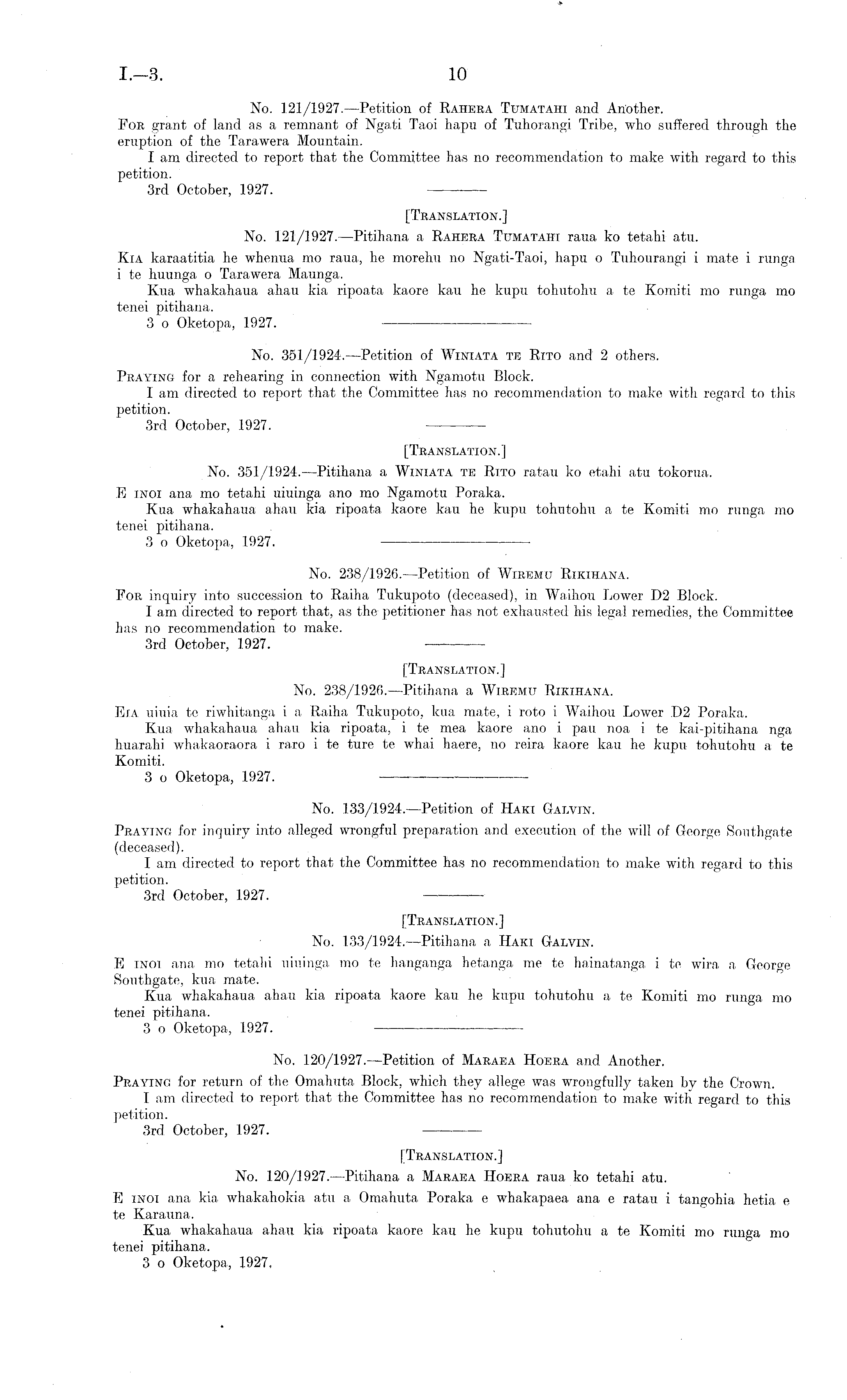 I.—3. 10

No. 121/1927.—Petition of Rahera Tumatahi and Another.

For grant of land as a remnant of Ngati Taoi hapu of Tuhorangi Tribe, who suffered through the eruption of the Tarawera Mountain.

I am directed to report that the Committee has no recommendation to make with regard to this petition.

3rd October, 1927.

[Translation.]

No. 121/1927.—Pitihana a Rahera Tumatahi raua ko tetahi atu.

Kia karaatitia he whenua mo raua, he morehu no Ngati-Taoi, hapu o Tuhourangi i mate i runga i te huunga o Tarawera Maunga.

Kua whakahaua ahau kia ripoata kaore kau he kupu tohutohu a te Komiti mo runga mo tenei pitihana.

3 o Oketopa, 1927.

No. 351/1924.—Petition of Winiata te Rito and 2 others.

Praying for a rehearing in connection with Ngamotu Block.

I am directed to report that the Committee has no recommendation to make with regard to this petition.

3rd October, 1927.

[Translation.]

No. 351/1924.—Pitihana a Winiata te Rito ratau ko etahi atu tokorua.

E inoi ana mo tetahi uiuinga ano mo Ngamotu Poraka.

Kua whakahaua ahau kia ripoata kaore kau he kupu tohutohu a te Komiti mo runga mo tenei pitihana.

3 o Oketopa, 1927.

No. 238/1926.—Petition of Wiremu Rikihana.

For inquiry into succession to Raiha Tukupoto (deceased), in Waihou Lower D2 Block.

I am directed to report that, as the petitioner has not exhausted his legal remedies, the Committee has no recommendation to make.

3rd October, 1927.

[Translation.]

No. 238/1926.—Pitihana a Wiremu Rikihana.

Kia uiuia te riwhitanga i a Raiha Tukupoto, kua mate, i roto i Waihou Lower D2 Poraka.

Kua whakahaua ahau kia ripoata, i te mea kaore ano i pau noa i te kai-pitihana nga huarahi whakaoraora i raro i te ture te whai haere, no reira kaore kau he kupu tohutohu a te Komiti.

3 o Oketopa, 1927.

No. 133/1924.—Petition of Haki Galvin.

Praying for inquiry into alleged wrongful preparation and execution of the will of George Southgate (deceased).

I am directed to report that the Committee has no recommendation to make with regard to this petition.

3rd October, 1927.

[Translation.]

No. 133/1924.—Pitihana a Haki Galvin.

E inoi ana mo tetahi uiuinga mo te hanganga hetanga me te hainatanga i te wira a George Southgate, kua mate.

Kua whakahaua ahau kia ripoata kaore kau he kupu tohutohu a te Komiti mo runga mo tenei pitihana.

3 o Oketopa, 1927.

No. 120/1927.—Petition of Maraea Hoera and Another.

Praying for return of the Omahuta Block, which they allege was wrongfully taken by the Crown.

I am directed to report that the Committee has no recommendation to make with regard to this petition.

3rd October, 1927.

[Translation.]

No. 120/1927.—Pitihana a Maraea Hoera raua ko tetahi atu.

E inoi ana kia whakahokia atu a Omahuta Poraka e whakapaea ana e ratau i tangohia hetia e te Karauna.

Kua whakahaua ahau kia ripoata kaore kau he kupu tohutohu a te Komiti mo runga mo tenei pitihana.

3 o Oketopa, 1927.